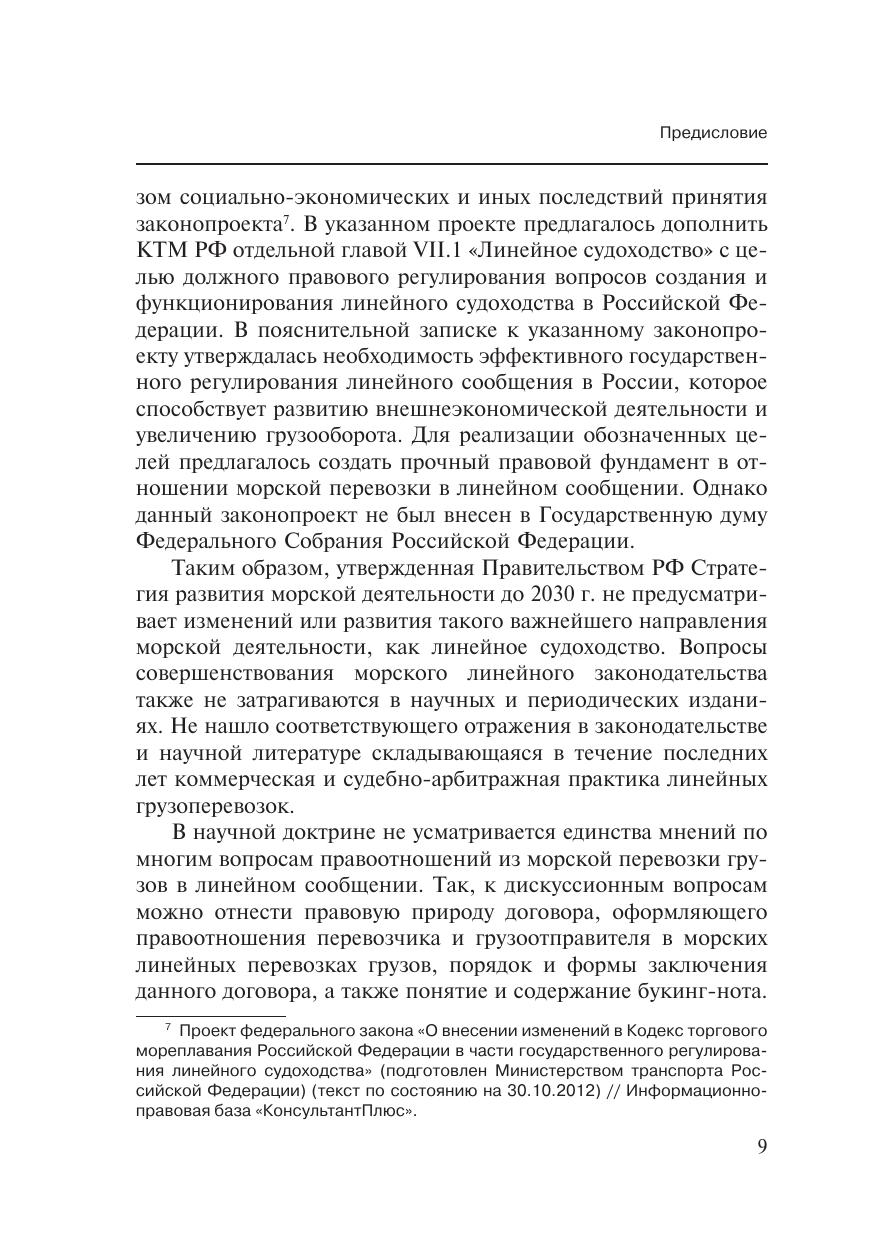 Предисловие

зом социально-экономических и иных последствий принятия законопроекта$^7$. В указанном проекте предлагалось дополнить КТМ РФ отдельной главой VII.1 «Линейное судоходство» с целью должного правового регулирования вопросов создания и функционирования линейного судоходства в Российской Федерации. В пояснительной записке к указанному законопроекту утверждалась необходимость эффективного государственного регулирования линейного сообщения в России, которое способствует развитию внешнеэкономической деятельности и увеличению грузооборота. Для реализации обозначенных целей предлагалось создать прочный правовой фундамент в отношении морской перевозки в линейном сообщении. Однако данный законопроект не был внесен в Государственную думу Федерального Собрания Российской Федерации.

Таким образом, утвержденная Правительством РФ Стратегия развития морской деятельности до 2030 г. не предусматривает изменений или развития такого важнейшего направления морской деятельности, как линейное судоходство. Вопросы совершенствования морского линейного законодательства также не затрагиваются в научных и периодических изданиях. Не нашло соответствующего отражения в законодательстве и научной литературе складывающаяся в течение последних лет коммерческая и судебно-арбитражная практика линейных грузоперевозок.

В научной доктрине не усматривается единства мнений по многим вопросам правоотношений из морской перевозки грузов в линейном сообщении. Так, к дискуссионным вопросам можно отнести правовую природу договора, оформляющего правоотношения перевозчика и грузоотправителя в морских линейных перевозках грузов, порядок и формы заключения данного договора, а также понятие и содержание букинг-нота.

$^7$ Проект федерального закона «О внесении изменений в Кодекс торгового мореплавания Российской Федерации в части государственного регулирования линейного судоходства» (подготовлен Министерством транспорта Российской Федерации) (текст по состоянию на 30.10.2012) // Информационно-правовая база «КонсультантПлюс».

9